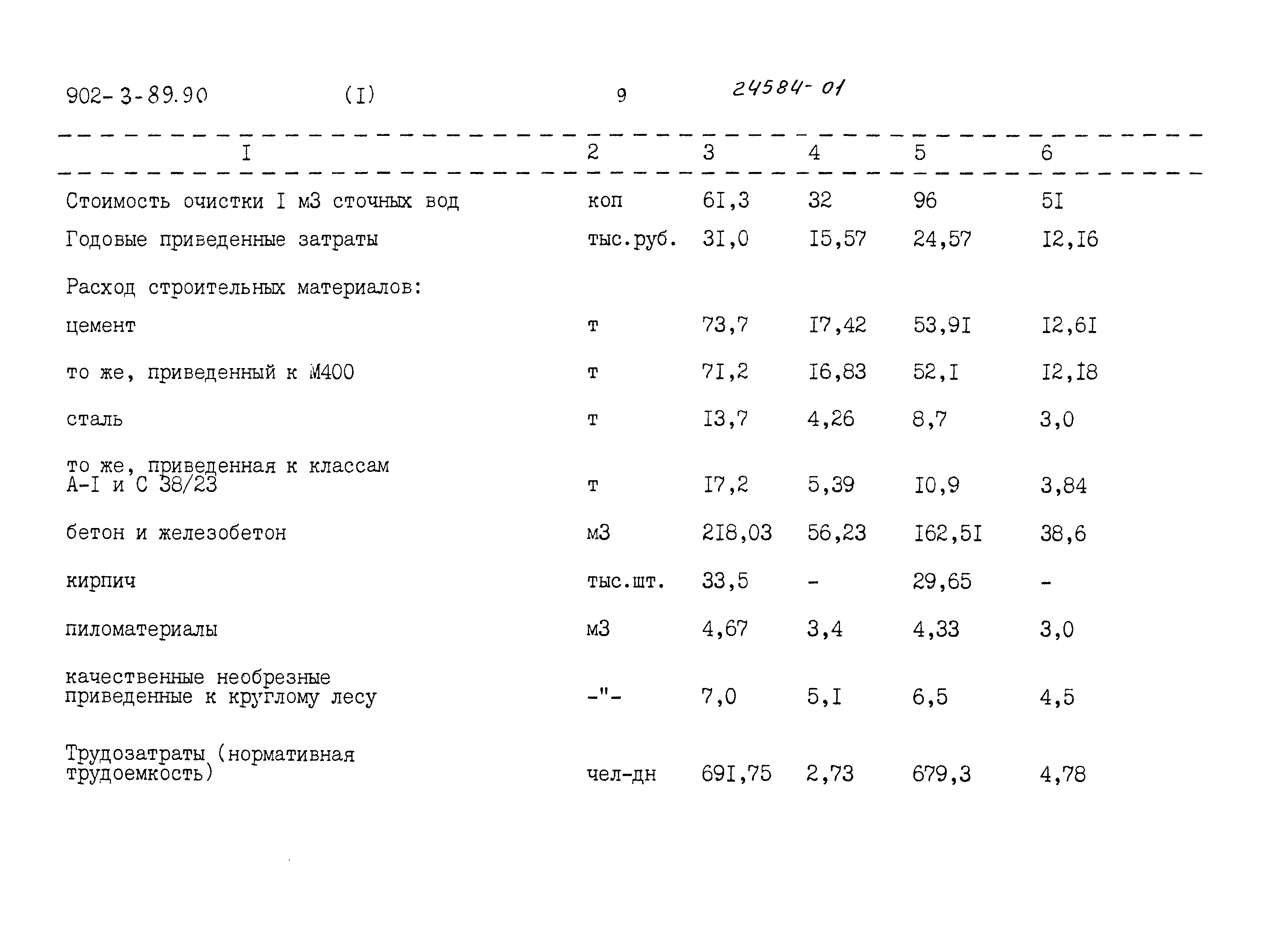 902-3-89.90 (I) 9 24584-01

| I | 2 | 3 | 4 | 5 | 6 |
|---|---|---|---|---|---|
| Стоимость очистки I м3 сточных вод | коп | 6I,3 | 32 | 96 | 5I |
| Годовые приведенные затраты | тыс.руб. | 3I,0 | I5,57 | 24,57 | I2,I6 |
| Расход строительных материалов: | | | | | |
| цемент | т | 73,7 | I7,42 | 53,9I | I2,6I |
| то же, приведенный к М400 | т | 7I,2 | I6,83 | 52,I | I2,I8 |
| сталь | т | I3,7 | 4,26 | 8,7 | 3,0 |
| то же, приведенная к классам А-I и С 38/23 | т | I7,2 | 5,39 | I0,9 | 3,84 |
| бетон и железобетон | м3 | 2I8,03 | 56,23 | I62,5I | 38,6 |
| кирпич | тыс.шт. | 33,5 | - | 29,65 | - |
| пиломатериалы | м3 | 4,67 | 3,4 | 4,33 | 3,0 |
| качественные необрезные приведенные к круглому лесу | -"- | 7,0 | 5,I | 6,5 | 4,5 |
| Трудозатраты (нормативная трудоемкость) | чел-дн | 69I,75 | 2,73 | 679,3 | 4,78 |